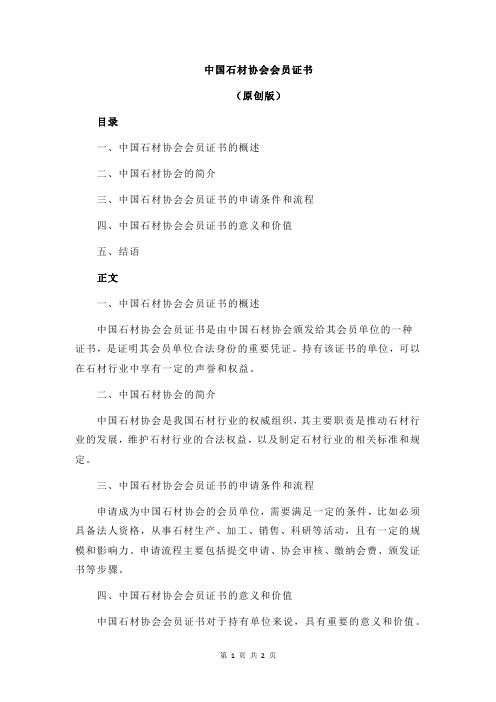 中国石材协会会员证书

（原创版）

目录

一、中国石材协会会员证书的概述

二、中国石材协会的简介

三、中国石材协会会员证书的申请条件和流程

四、中国石材协会会员证书的意义和价值

五、结语

正文

一、中国石材协会会员证书的概述

中国石材协会会员证书是由中国石材协会颁发给其会员单位的一种证书，是证明其会员单位合法身份的重要凭证。持有该证书的单位，可以在石材行业中享有一定的声誉和权益。

二、中国石材协会的简介

中国石材协会是我国石材行业的权威组织，其主要职责是推动石材行业的发展，维护石材行业的合法权益，以及制定石材行业的相关标准和规定。

三、中国石材协会会员证书的申请条件和流程

申请成为中国石材协会的会员单位，需要满足一定的条件，比如必须具备法人资格，从事石材生产、加工、销售、科研等活动，且有一定的规模和影响力。申请流程主要包括提交申请、协会审核、缴纳会费、颁发证书等步骤。

四、中国石材协会会员证书的意义和价值

中国石材协会会员证书对于持有单位来说，具有重要的意义和价值。

第 1 页 共 2 页